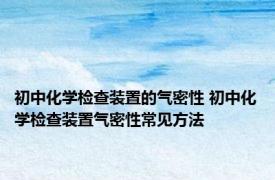 初中化学检查装置的气密性 初中化学检查装置气密性常见方法